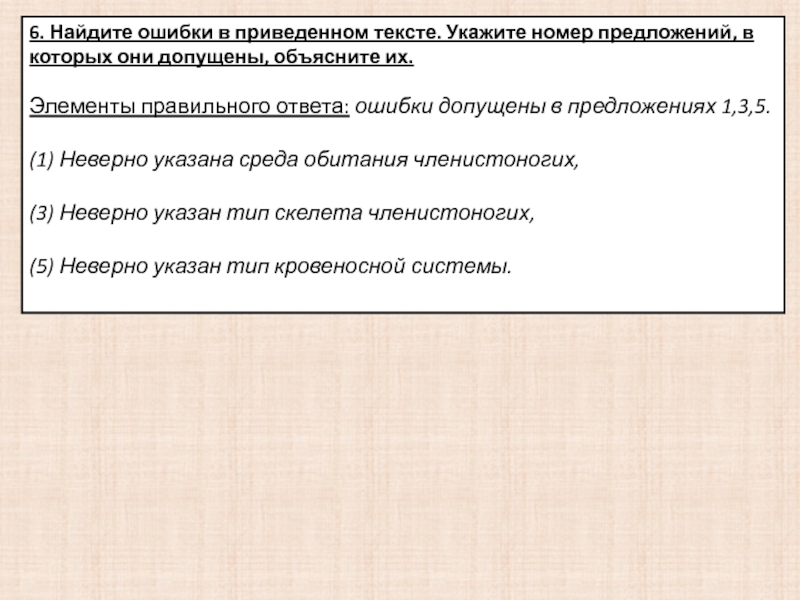 6. Найдите ошибки в приведенном тексте. Укажите номер предложений, в которых они допущены, объясните их.

Элементы правильного ответа: ошибки допущены в предложениях 1,3,5.

(1) Неверно указана среда обитания членистоногих,

(3) Неверно указан тип скелета членистоногих,

(5) Неверно указан тип кровеносной системы.